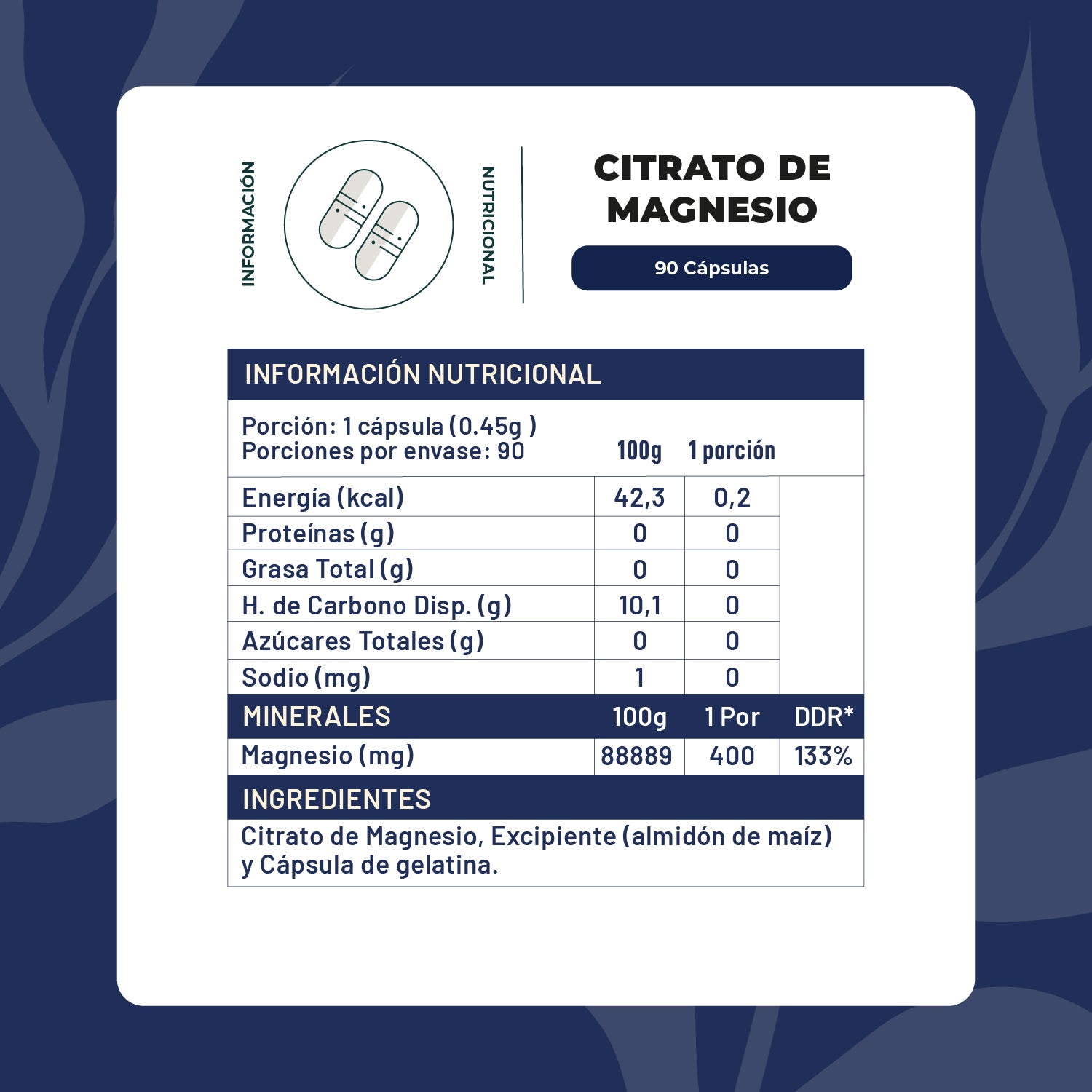 INFORMACIÓN

NUTRICIONAL

CITRATO DE MAGNESIO

90 Cápsulas

INFORMACIÓN NUTRICIONAL

Porción: 1 cápsula (0.45g )
Porciones por envase: 90

| | 100g | 1 porción | |
|---|---|---|---|
| Energía (kcal) | 42,3 | 0,2 | |
| Proteínas (g) | 0 | 0 | |
| Grasa Total (g) | 0 | 0 | |
| H. de Carbono Disp. (g) | 10,1 | 0 | |
| Azúcares Totales (g) | 0 | 0 | |
| Sodio (mg) | 1 | 0 | |
| MINERALES | 100g | 1 Por | DDR* |
| Magnesio (mg) | 88889 | 400 | 133% |

INGREDIENTES

Citrato de Magnesio, Excipiente (almidón de maíz) y Cápsula de gelatina.